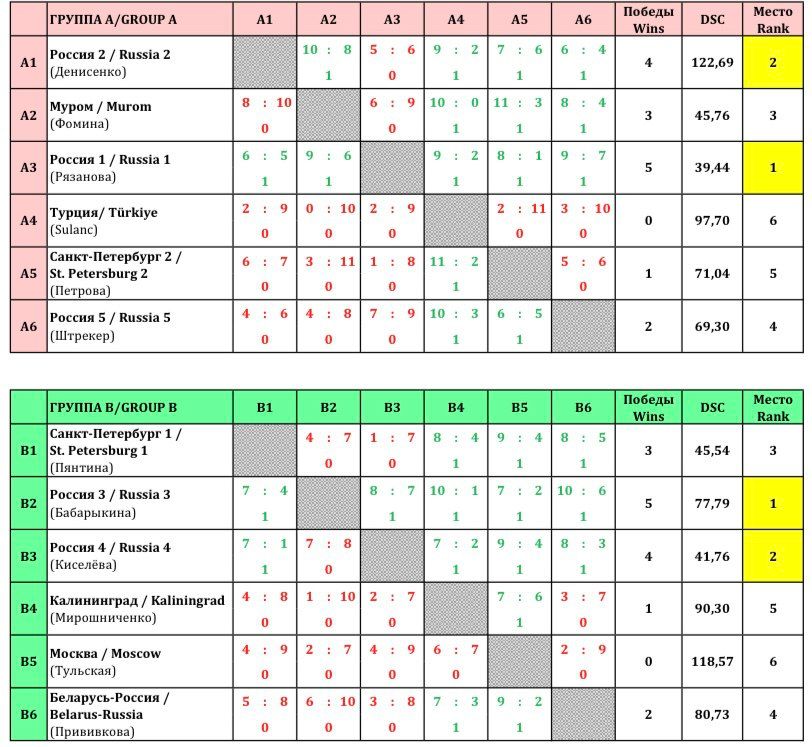 | | ГРУППА A/GROUP A | A1 | A2 | A3 | A4 | A5 | A6 | Победы Wins | DSC | Место Rank |
|---|---|---|---|---|---|---|---|---|---|---|
| A1 | Россия 2 / Russia 2 (Денисенко) | | 10 : 8 1 | 5 : 6 0 | 9 : 2 1 | 7 : 6 1 | 6 : 4 1 | 4 | 122,69 | 2 |
| A2 | Муром / Murom (Фомина) | 8 : 10 0 | | 6 : 9 0 | 10 : 0 1 | 11 : 3 1 | 8 : 4 1 | 3 | 45,76 | 3 |
| A3 | Россия 1 / Russia 1 (Рязанова) | 6 : 5 1 | 9 : 6 1 | | 9 : 2 1 | 8 : 1 1 | 9 : 7 1 | 5 | 39,44 | 1 |
| A4 | Турция/ Türkiye (Sulanc) | 2 : 9 0 | 0 : 10 0 | 2 : 9 0 | | 2 : 11 0 | 3 : 10 0 | 0 | 97,70 | 6 |
| A5 | Санкт-Петербург 2 / St. Petersburg 2 (Петрова) | 6 : 7 0 | 3 : 11 0 | 1 : 8 0 | 11 : 2 1 | | 5 : 6 0 | 1 | 71,04 | 5 |
| A6 | Россия 5 / Russia 5 (Штрекер) | 4 : 6 0 | 4 : 8 0 | 7 : 9 0 | 10 : 3 1 | 6 : 5 1 | | 2 | 69,30 | 4 |

| | ГРУППА B/GROUP B | B1 | B2 | B3 | B4 | B5 | B6 | Победы Wins | DSC | Место Rank |
|---|---|---|---|---|---|---|---|---|---|---|
| B1 | Санкт-Петербург 1 / St. Petersburg 1 (Пянтина) | | 4 : 7 0 | 1 : 7 0 | 8 : 4 1 | 9 : 4 1 | 8 : 5 1 | 3 | 45,54 | 3 |
| B2 | Россия 3 / Russia 3 (Бабарыкина) | 7 : 4 1 | | 8 : 7 1 | 10 : 1 1 | 7 : 2 1 | 10 : 6 1 | 5 | 77,79 | 1 |
| B3 | Россия 4 / Russia 4 (Киселёва) | 7 : 1 1 | 7 : 8 0 | | 7 : 2 1 | 9 : 4 1 | 8 : 3 1 | 4 | 41,76 | 2 |
| B4 | Калининград / Kaliningrad (Мирошниченко) | 4 : 8 0 | 1 : 10 0 | 2 : 7 0 | | 7 : 6 1 | 3 : 7 0 | 1 | 90,30 | 5 |
| B5 | Москва / Moscow (Тульская) | 4 : 9 0 | 2 : 7 0 | 4 : 9 0 | 6 : 7 0 | | 2 : 9 0 | 0 | 118,57 | 6 |
| B6 | Беларусь-Россия / Belarus-Russia (Прививкова) | 5 : 8 0 | 6 : 10 0 | 3 : 8 0 | 7 : 3 1 | 9 : 2 1 | | 2 | 80,73 | 4 |